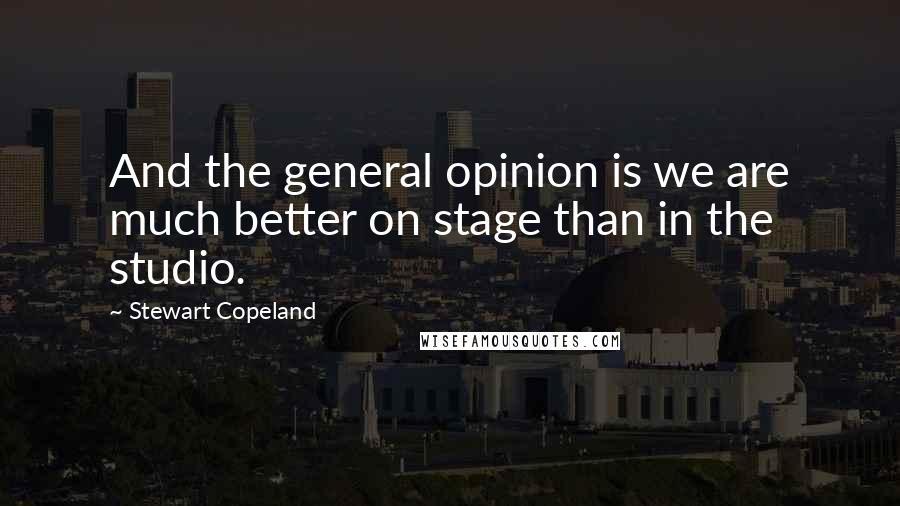 And the general opinion is we are much better on stage than in the studio.

~ Stewart Copeland

WISEFAMOUSQUOTES.COM